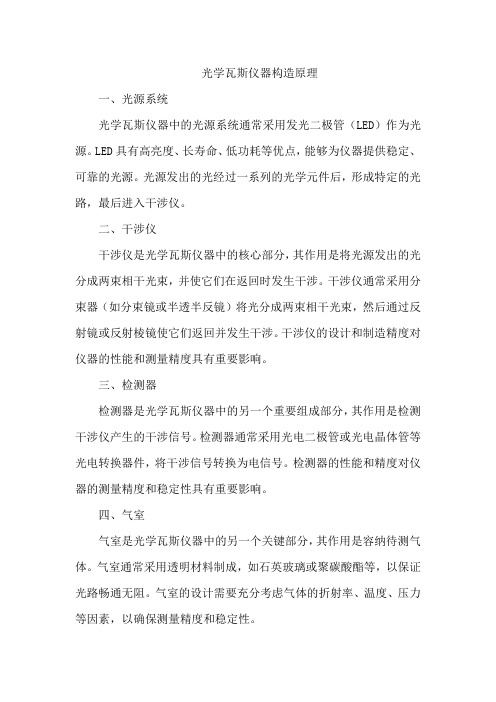 光学瓦斯仪器构造原理

一、光源系统

光学瓦斯仪器中的光源系统通常采用发光二极管（LED）作为光源。LED具有高亮度、长寿命、低功耗等优点，能够为仪器提供稳定、可靠的光源。光源发出的光经过一系列的光学元件后，形成特定的光路，最后进入干涉仪。

二、干涉仪

干涉仪是光学瓦斯仪器中的核心部分，其作用是将光源发出的光分成两束相干光束，并使它们在返回时发生干涉。干涉仪通常采用分束器（如分束镜或半透半反镜）将光分成两束相干光束，然后通过反射镜或反射棱镜使它们返回并发生干涉。干涉仪的设计和制造精度对仪器的性能和测量精度具有重要影响。

三、检测器

检测器是光学瓦斯仪器中的另一个重要组成部分，其作用是检测干涉仪产生的干涉信号。检测器通常采用光电二极管或光电晶体管等光电转换器件，将干涉信号转换为电信号。检测器的性能和精度对仪器的测量精度和稳定性具有重要影响。

四、气室

气室是光学瓦斯仪器中的另一个关键部分，其作用是容纳待测气体。气室通常采用透明材料制成，如石英玻璃或聚碳酸酯等，以保证光路畅通无阻。气室的设计需要充分考虑气体的折射率、温度、压力等因素，以确保测量精度和稳定性。